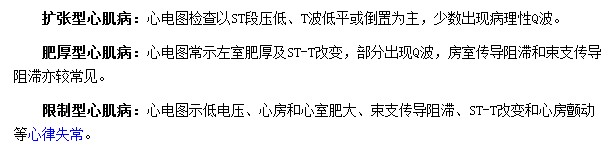 扩张型心肌病：心电图检查以ST段压低、T波低平或倒置为主，少数出现病理性Q波。

肥厚型心肌病：心电图常示左室肥厚及ST-T改变，部分出现Q波，房室传导阻滞和束支传导阻滞亦较常见。

限制型心肌病：心电图示低电压、心房和心室肥大、束支传导阻滞、ST-T改变和心房颤动等心律失常。